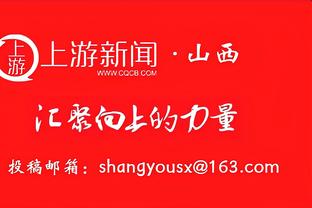 上游

上游新闻 · 山西
WWW.CQCB.COM

汇聚向上的力量

投稿邮箱：shangyousx@163.com